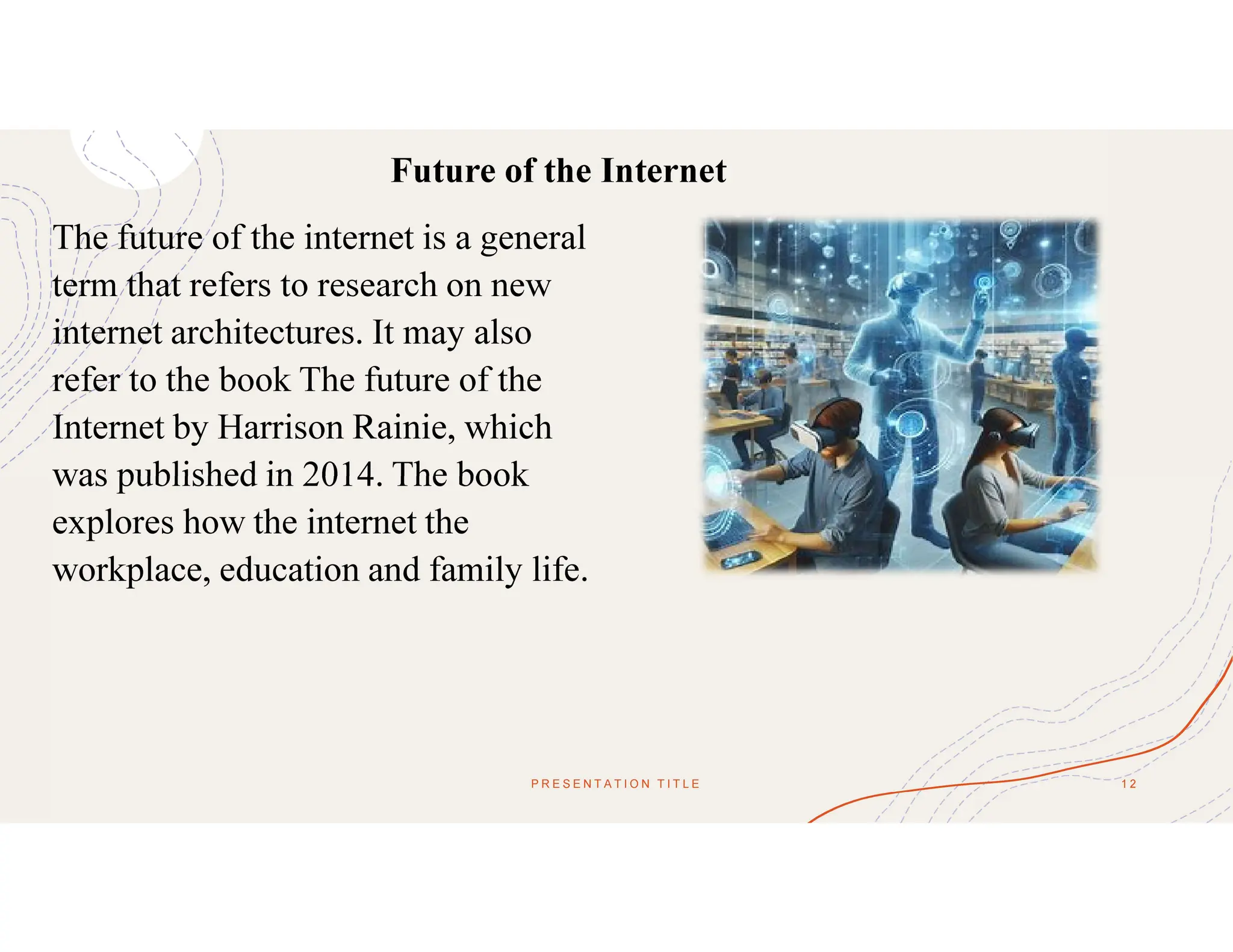 Future of the Internet

The future of the internet is a general term that refers to research on new internet architectures. It may also refer to the book The future of the Internet by Harrison Rainie, which was published in 2014. The book explores how the internet the workplace, education and family life.

PRESENTATION TITLE

12